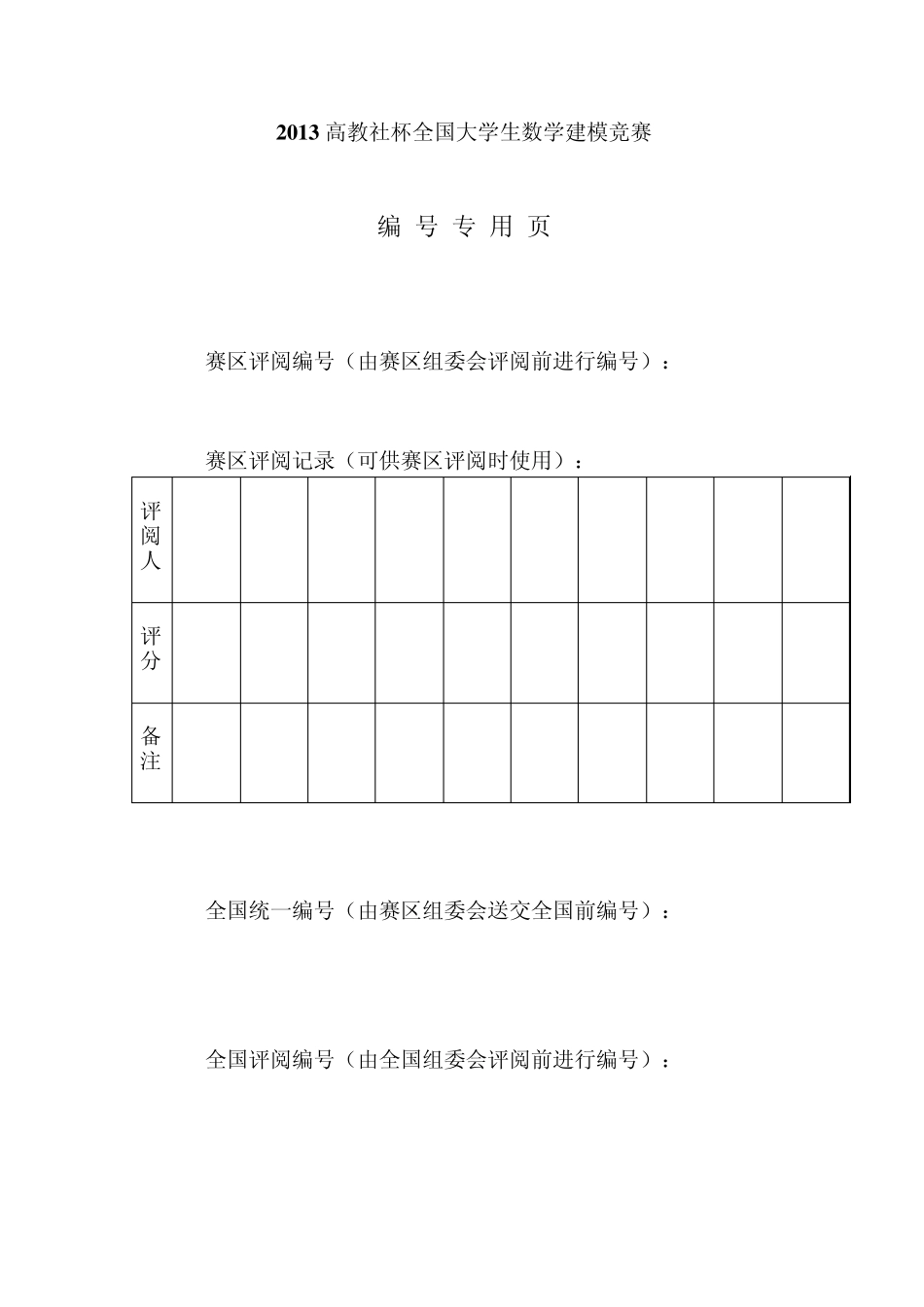 2013 高教社杯全国大学生数学建模竞赛

编 号 专 用 页

赛区评阅编号（由赛区组委会评阅前进行编号）：

赛区评阅记录（可供赛区评阅时使用）：

| 评阅人 | | | | | | | | | | |
|---|---|---|---|---|---|---|---|---|---|---|
| 评分 | | | | | | | | | | |
| 备注 | | | | | | | | | | |

全国统一编号（由赛区组委会送交全国前编号）：

全国评阅编号（由全国组委会评阅前进行编号）：